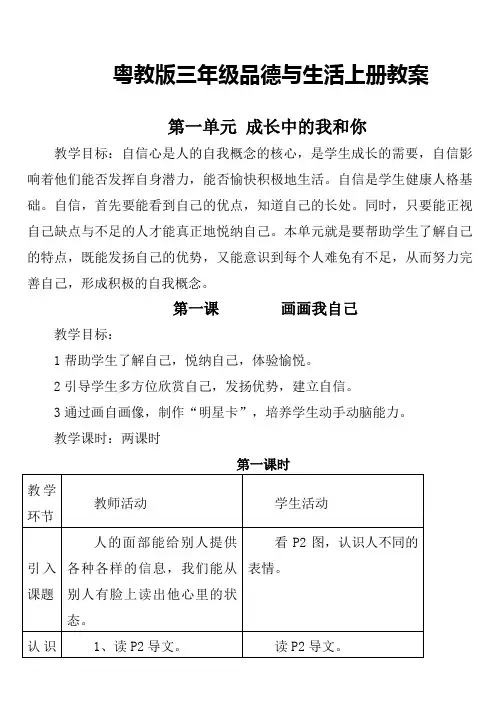 粤教版三年级品德与生活上册教案

第一单元 成长中的我和你

教学目标：自信心是人的自我概念的核心，是学生成长的需要，自信影响着他们能否发挥自身潜力，能否愉快积极地生活。自信是学生健康人格基础。自信，首先要能看到自己的优点，知道自己的长处。同时，只要能正视自己缺点与不足的人才能真正地悦纳自己。本单元就是要帮助学生了解自己的特点，既能发扬自己的优势，又能意识到每个人难免有不足，从而努力完善自己，形成积极的自我概念。

第一课 画画我自己

教学目标：

1 帮助学生了解自己，悦纳自己，体验愉悦。

2 引导学生多方位欣赏自己，发扬优势，建立自信。

3 通过画自画像，制作“明星卡”，培养学生动手动脑能力。

教学课时：两课时

第一课时

| 教学环节 | 教师活动 | 学生活动 |
|---|---|---|
| 引入课题 | 人的面部能给别人提供各种各样的信息，我们能从别人有脸上读出他心里的状态。 | 看 P2 图，认识人不同的表情。 |
| 认识 | 1、读 P2 导文。 | 读 P2 导文。 |